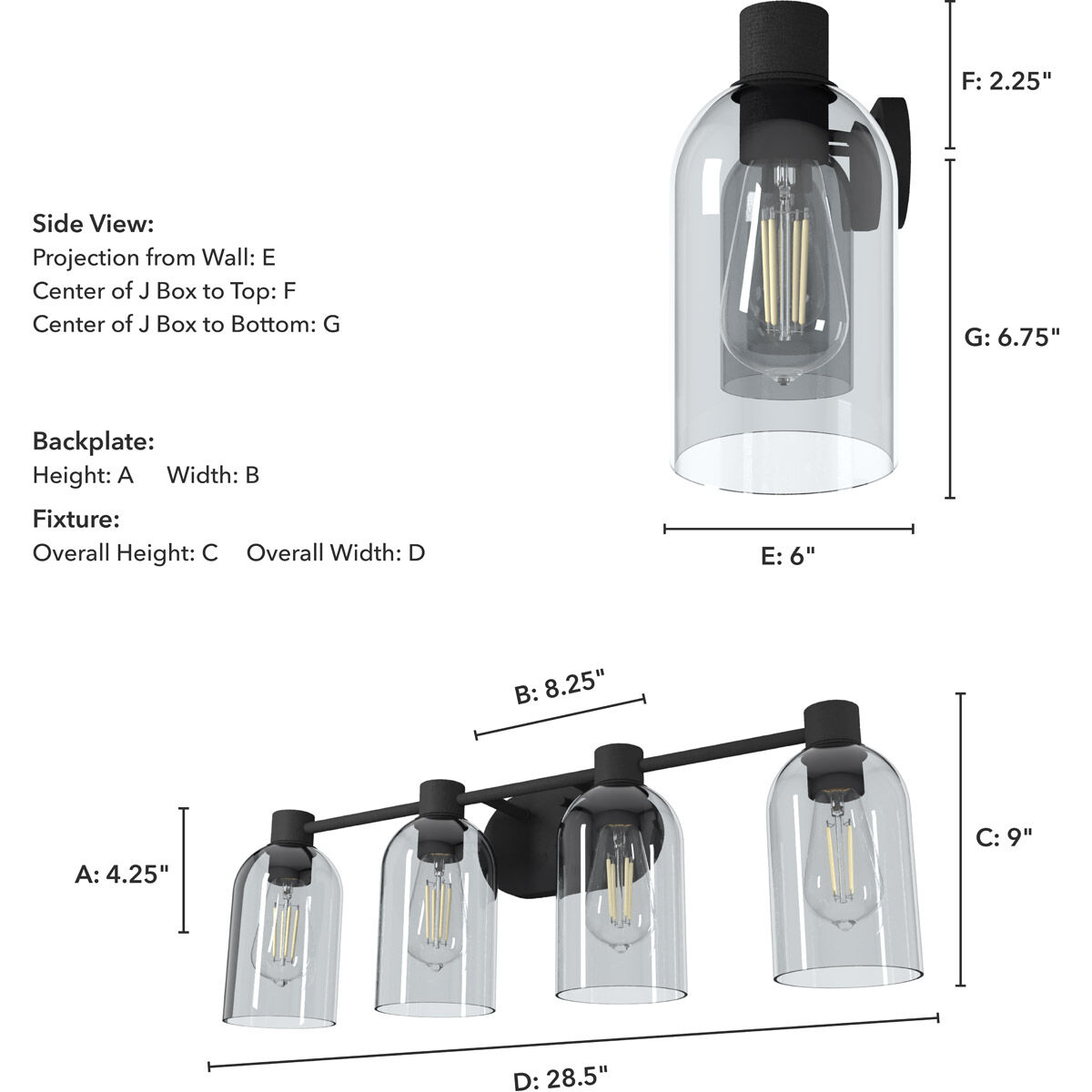 Side View:
Projection from Wall: E
Center of J Box to Top: F
Center of J Box to Bottom: G

Backplate:
Height: A Width: B

Fixture:
Overall Height: C Overall Width: D

F: 2.25"

G: 6.75"

E: 6"

B: 8.25"

A: 4.25"

C: 9"

D: 28.5"